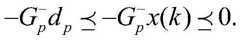 $-G_p^- d_p \preceq -G_p^- x(k) \preceq 0.$